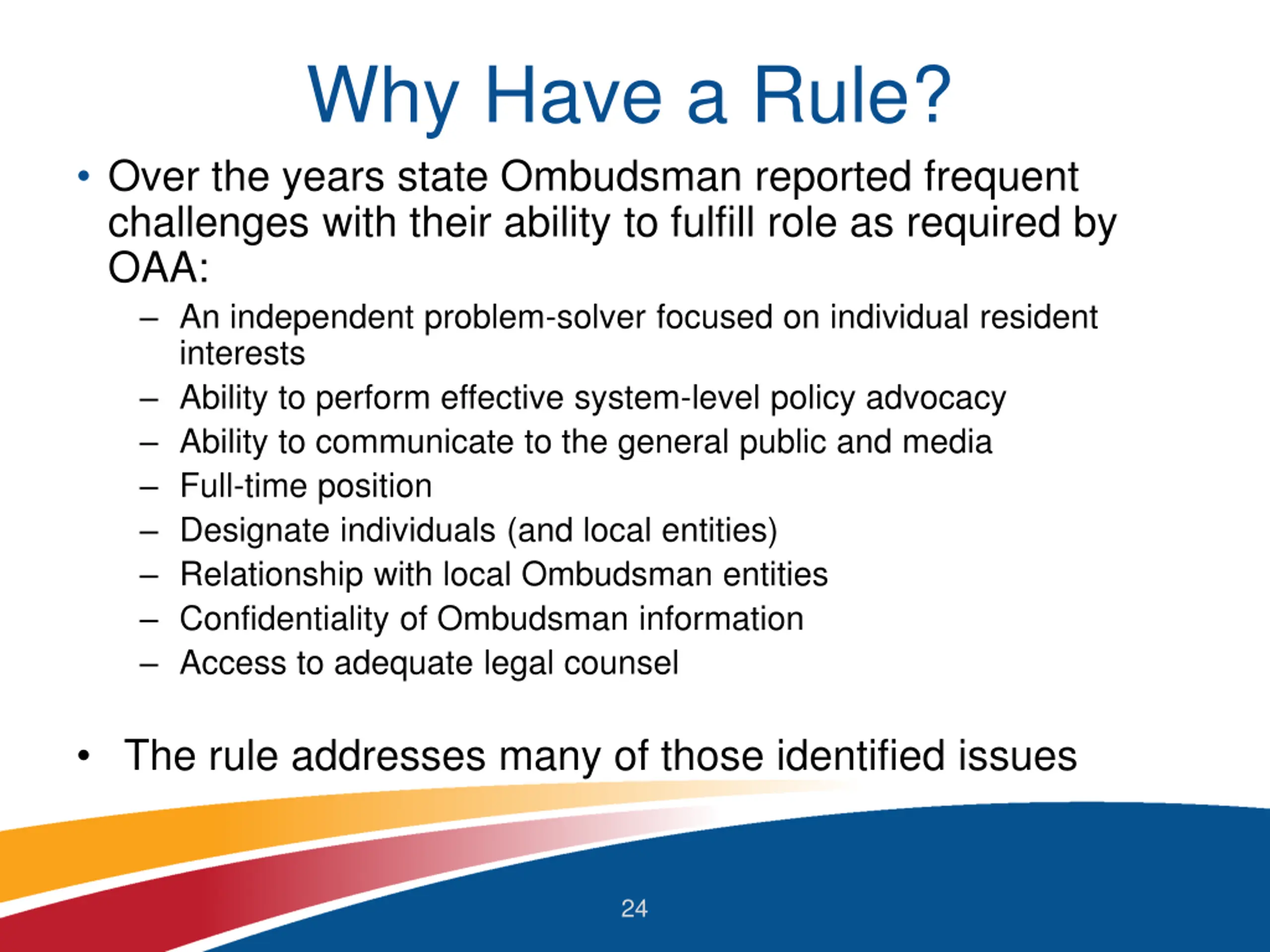 Why Have a Rule?

• Over the years state Ombudsman reported frequent challenges with their ability to fulfill role as required by OAA:

– An independent problem-solver focused on individual resident interests
– Ability to perform effective system-level policy advocacy
– Ability to communicate to the general public and media
– Full-time position
– Designate individuals (and local entities)
– Relationship with local Ombudsman entities
– Confidentiality of Ombudsman information
– Access to adequate legal counsel

• The rule addresses many of those identified issues

24